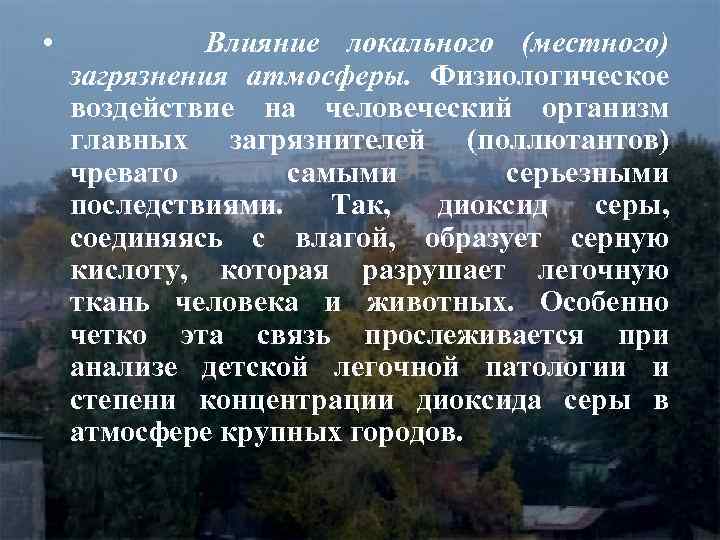 • Влияние локального (местного) загрязнения атмосферы. Физиологическое воздействие на человеческий организм главных загрязнителей (поллютантов) чревато самыми серьезными последствиями. Так, диоксид серы, соединяясь с влагой, образует серную кислоту, которая разрушает легочную ткань человека и животных. Особенно четко эта связь прослеживается при анализе детской легочной патологии и степени концентрации диоксида серы в атмосфере крупных городов.